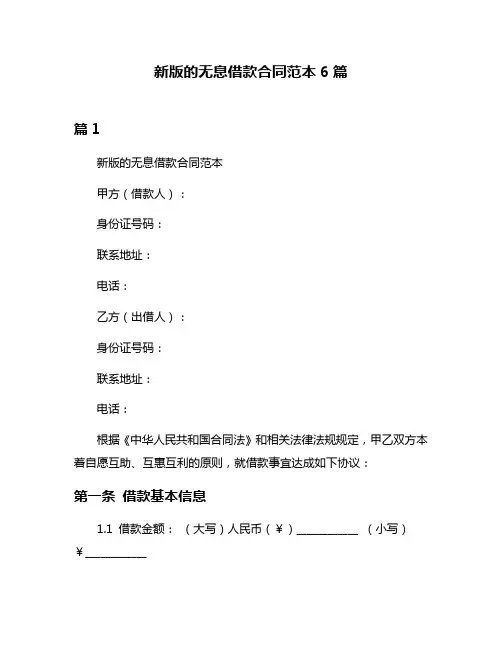 新版的无息借款合同范本 6 篇

篇 1

新版的无息借款合同范本

甲方（借款人）：

身份证号码：

联系地址：

电话：

乙方（出借人）：

身份证号码：

联系地址：

电话：

根据《中华人民共和国合同法》和相关法律法规规定，甲乙双方本着自愿互助、互惠互利的原则，就借款事宜达成如下协议：

第一条 借款基本信息

1.1 借款金额：（大写）人民币（¥）__________ （小写）¥__________